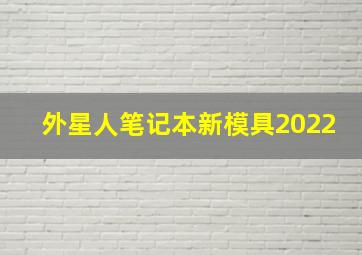 外星人笔记本新模具2022